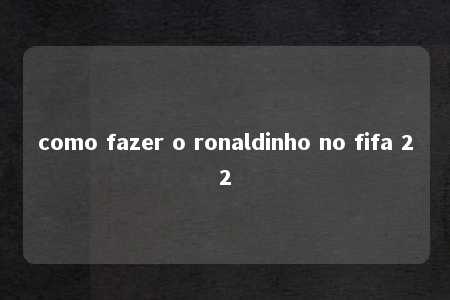 como fazer o ronaldinho no fifa 2 2